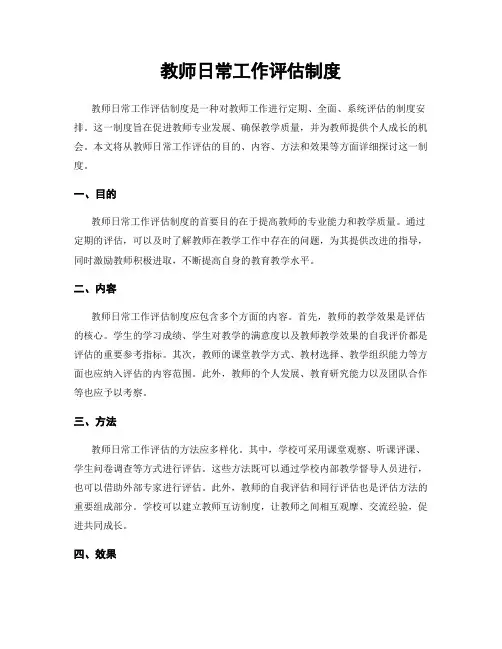 教师日常工作评估制度

教师日常工作评估制度是一种对教师工作进行定期、全面、系统评估的制度安排。这一制度旨在促进教师专业发展、确保教学质量，并为教师提供个人成长的机会。本文将从教师日常工作评估的目的、内容、方法和效果等方面详细探讨这一制度。

一、目的

教师日常工作评估制度的首要目的在于提高教师的专业能力和教学质量。通过定期的评估，可以及时了解教师在教学工作中存在的问题，为其提供改进的指导，同时激励教师积极进取，不断提高自身的教育教学水平。

二、内容

教师日常工作评估制度应包含多个方面的内容。首先，教师的教学效果是评估的核心。学生的学习成绩、学生对教学的满意度以及教师教学效果的自我评价都是评估的重要参考指标。其次，教师的课堂教学方式、教材选择、教学组织能力等方面也应纳入评估的内容范围。此外，教师的个人发展、教育研究能力以及团队合作等也应予以考察。

三、方法

教师日常工作评估的方法应多样化。其中，学校可采用课堂观察、听课评课、学生问卷调查等方式进行评估。这些方法既可以通过学校内部教学督导人员进行，也可以借助外部专家进行评估。此外，教师的自我评估和同行评估也是评估方法的重要组成部分。学校可以建立教师互访制度，让教师之间相互观摩、交流经验，促进共同成长。

四、效果